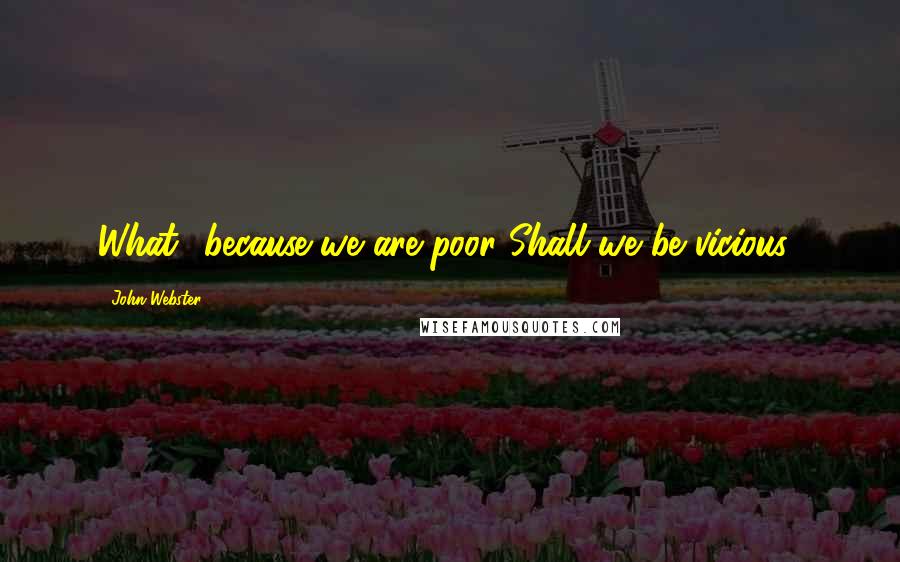 What, because we are poor Shall we be vicious?

John Webster

WISEFAMOUSQUOTES.COM